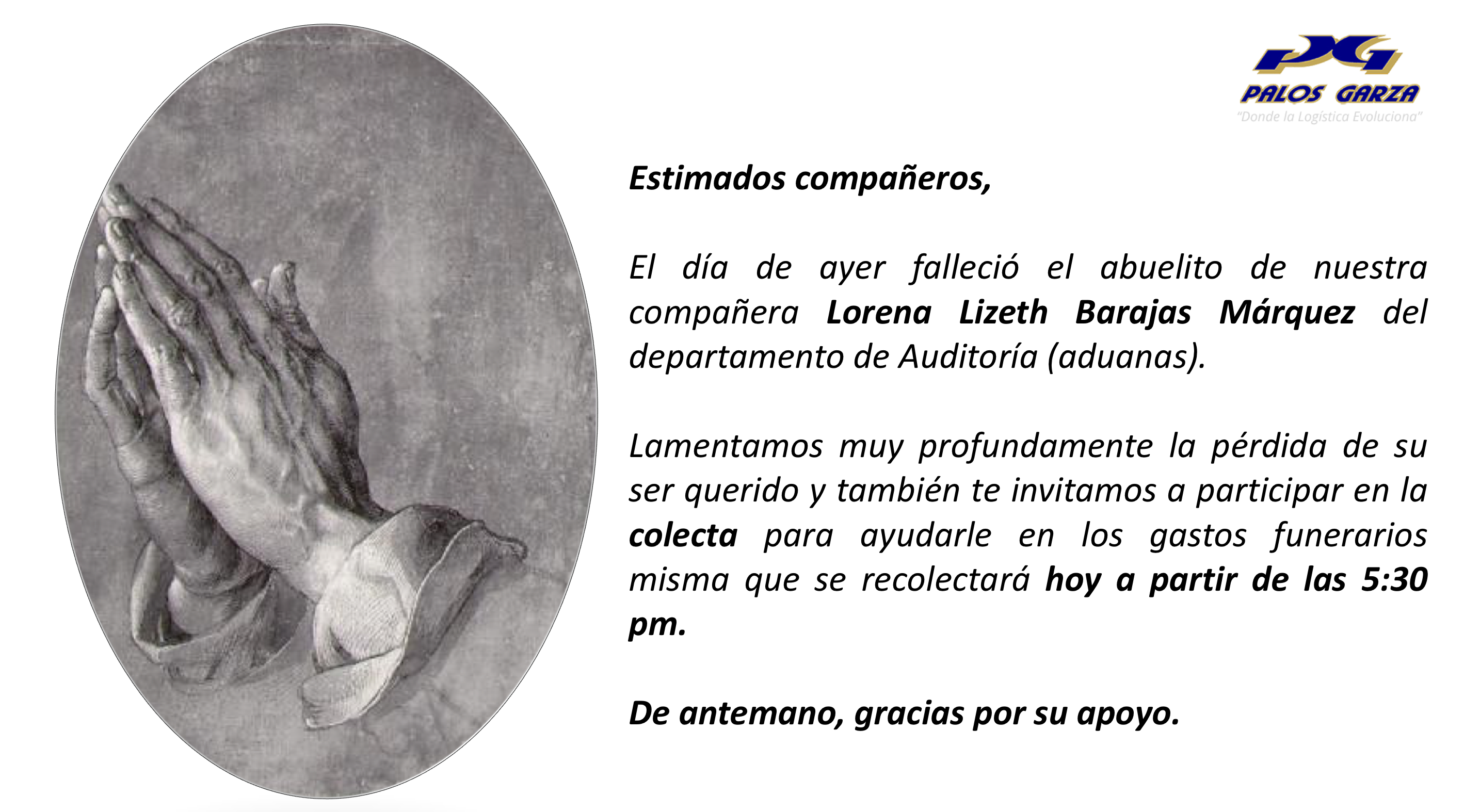 PG
PALOS GARZA
"Donde la Logística Evoluciona"

Estimados compañeros,

El día de ayer falleció el abuelito de nuestra compañera Lorena Lizeth Barajas Márquez del departamento de Auditoría (aduanas).

Lamentamos muy profundamente la pérdida de su ser querido y también te invitamos a participar en la colecta para ayudarle en los gastos funerarios misma que se recolectará hoy a partir de las 5:30 pm.

De antemano, gracias por su apoyo.